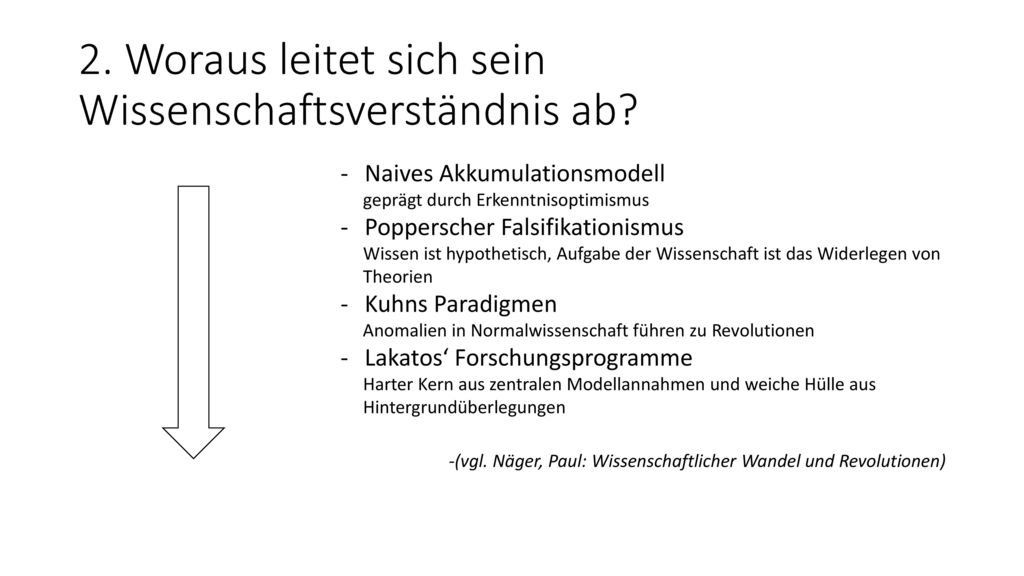 2. Woraus leitet sich sein Wissenschaftsverständnis ab?

- Naives Akkumulationsmodell
geprägt durch Erkenntnisoptimismus
- Popperscher Falsifikationismus
Wissen ist hypothetisch, Aufgabe der Wissenschaft ist das Widerlegen von Theorien
- Kuhns Paradigmen
Anomalien in Normalwissenschaft führen zu Revolutionen
- Lakatos‘ Forschungsprogramme
Harter Kern aus zentralen Modellannahmen und weiche Hülle aus Hintergrundüberlegungen

-(vgl. Näger, Paul: Wissenschaftlicher Wandel und Revolutionen)